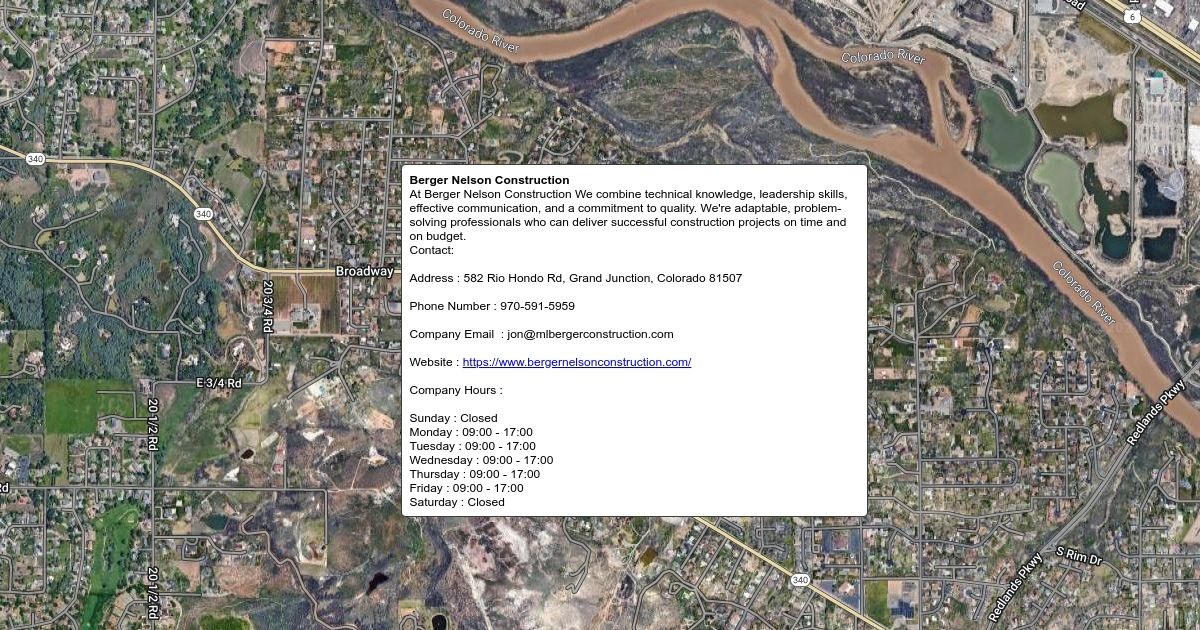 Colorado River
Colorado River
Colorado River
6
340
340
Broadway
20 3/4 Rd
E 3/4 Rd
20 1/2 Rd
20 1/2 Rd
Redlands Pkwy
Redlands Pkwy
S Rim Dr
340

Berger Nelson Construction
At Berger Nelson Construction We combine technical knowledge, leadership skills, effective communication, and a commitment to quality. We're adaptable, problem-solving professionals who can deliver successful construction projects on time and on budget.
Contact:

Address : 582 Rio Hondo Rd, Grand Junction, Colorado 81507

Phone Number : 970-591-5959

Company Email : jon@mlbergerconstruction.com

Website : https://www.bergernelsonconstruction.com/

Company Hours :

Sunday : Closed
Monday : 09:00 - 17:00
Tuesday : 09:00 - 17:00
Wednesday : 09:00 - 17:00
Thursday : 09:00 - 17:00
Friday : 09:00 - 17:00
Saturday : Closed